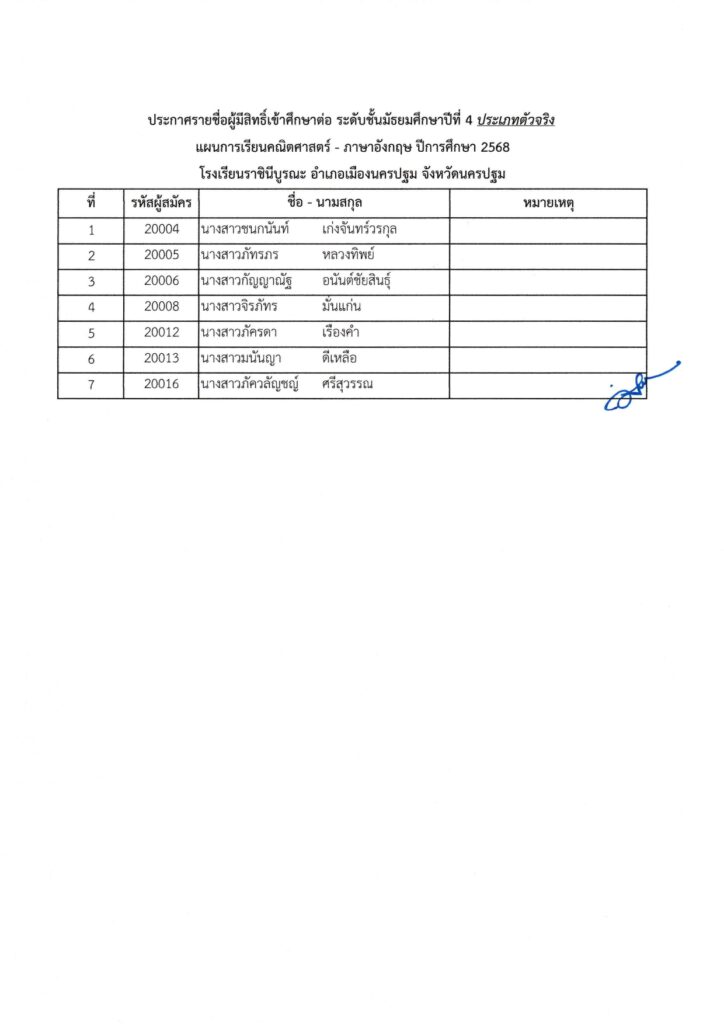 ประกาศรายชื่อผู้มีสิทธิ์เข้าศึกษาต่อ ระดับชั้นมัธยมศึกษาปีที่ 4 ประเภทตัวจริง
แผนการเรียนคณิตศาสตร์ - ภาษาอังกฤษ ปีการศึกษา 2568
โรงเรียนราชินีบูรณะ อำเภอเมืองนครปฐม จังหวัดนครปฐม

| ที่ | รหัสผู้สมัคร | ชื่อ - นามสกุล | หมายเหตุ |
|---|---|---|---|
| 1 | 20004 | นางสาวชนกนันท์ เก่งจันทร์วรกุล | |
| 2 | 20005 | นางสาวภัทรภร หลวงทิพย์ | |
| 3 | 20006 | นางสาวกัญญาณัฐ อนันต์ชัยสินธุ์ | |
| 4 | 20008 | นางสาวจิรภัทร มั่นแก่น | |
| 5 | 20012 | นางสาวภัครดา เรืองคำ | |
| 6 | 20013 | นางสาวมนัญญา ดีเหลือ | |
| 7 | 20016 | นางสาวภัควลัญชญ์ ศรีสุวรรณ | |